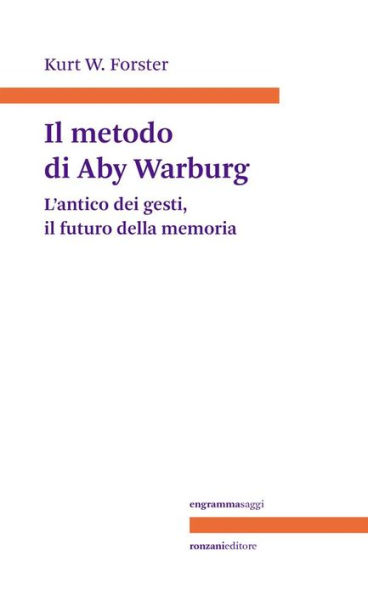 Kurt W. Forster

Il metodo di Aby Warburg

L'antico dei gesti, il futuro della memoria

engrammasaggi

ronzanieditore